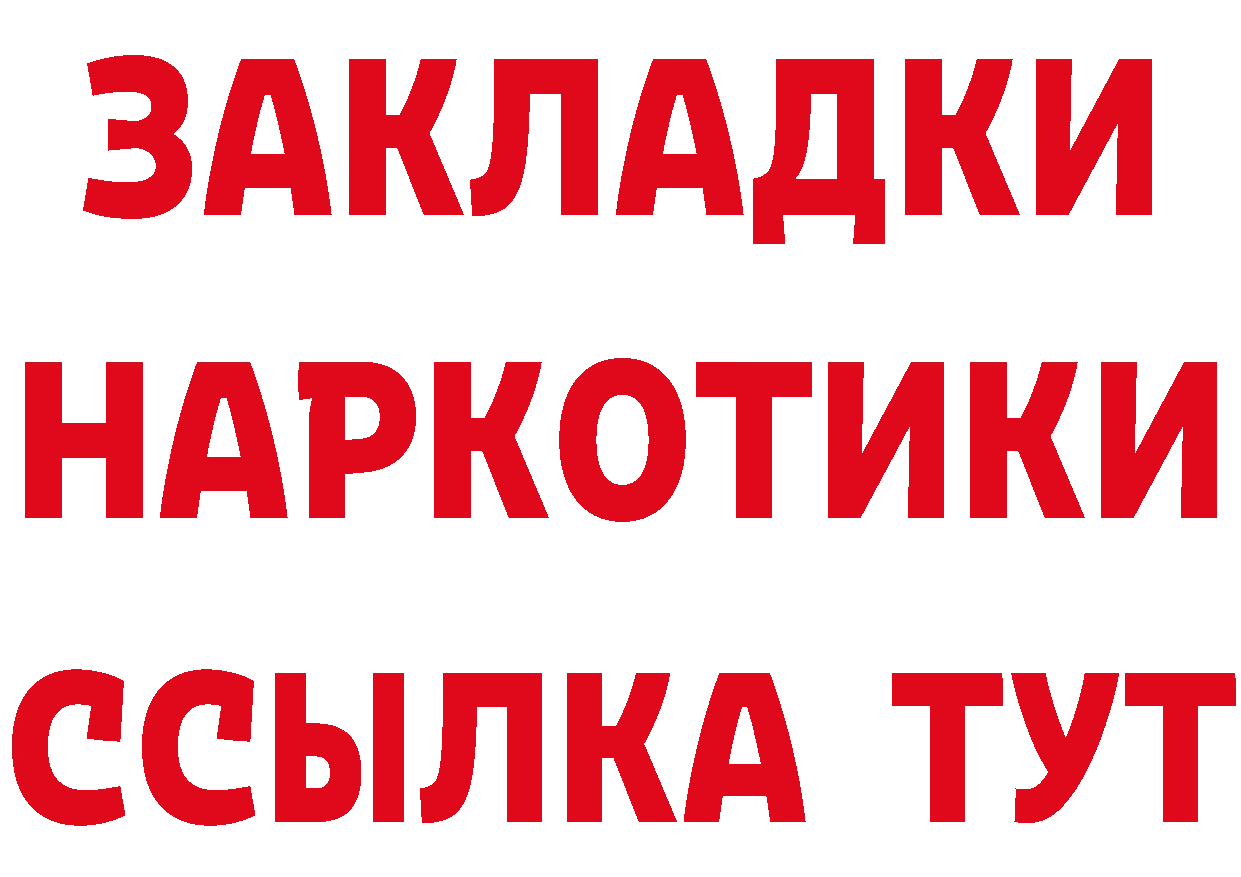 ЗАКЛАДКИ НАРКОТИКИ ССЫЛКА ТУТ